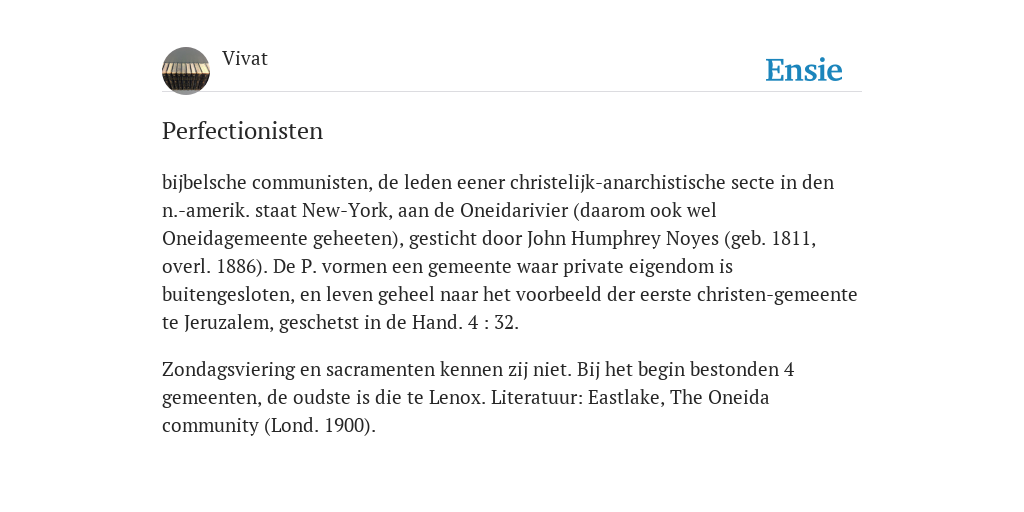 Vivat

Ensie

Perfectionisten

bijbelsche communisten, de leden eener christelijk-anarchistische secte in den n.-amerik. staat New-York, aan de Oneidarivier (daarom ook wel Oneidagemeente geheeten), gesticht door John Humphrey Noyes (geb. 1811, overl. 1886). De P. vormen een gemeente waar private eigendom is buitengesloten, en leven geheel naar het voorbeeld der eerste christen-gemeente te Jeruzalem, geschetst in de Hand. 4 : 32.

Zondagsviering en sacramenten kennen zij niet. Bij het begin bestonden 4 gemeenten, de oudste is die te Lenox. Literatuur: Eastlake, The Oneida community (Lond. 1900).